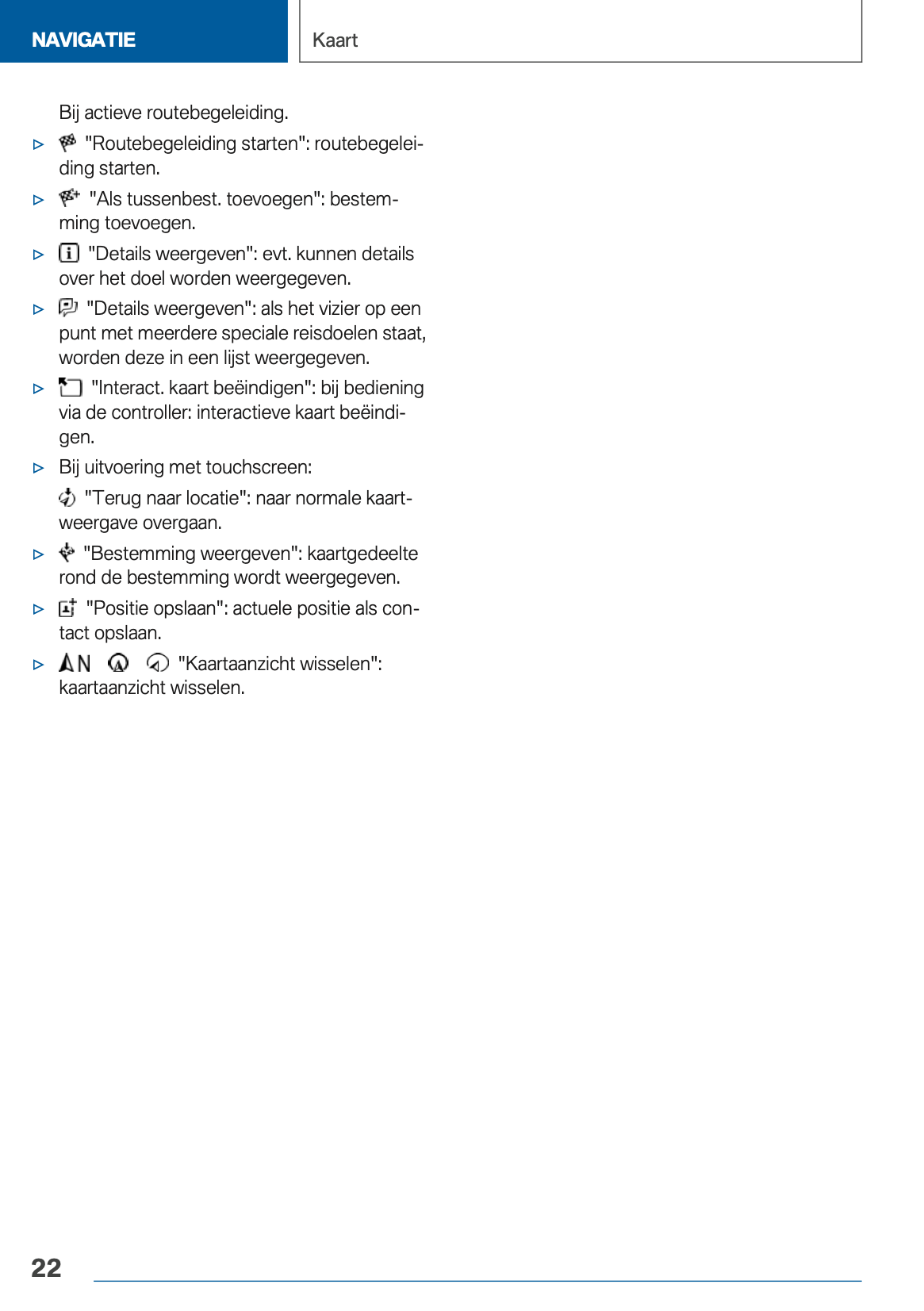 NAVIGATIE

Kaart

Bij actieve routebegeleiding.

▷ "Routebegeleiding starten": routebegeleiding starten.

▷ "Als tussenbest. toevoegen": bestemming toevoegen.

▷ "Details weergeven": evt. kunnen details over het doel worden weergegeven.

▷ "Details weergeven": als het vizier op een punt met meerdere speciale reisdoelen staat, worden deze in een lijst weergegeven.

▷ "Interact. kaart beëindigen": bij bediening via de controller: interactieve kaart beëindigen.

▷ Bij uitvoering met touchscreen:

"Terug naar locatie": naar normale kaartweergave overgaan.

▷ "Bestemming weergeven": kaartgedeelte rond de bestemming wordt weergegeven.

▷ "Positie opslaan": actuele positie als contact opslaan.

▷ N "Kaartaanzicht wisselen": kaartaanzicht wisselen.

22